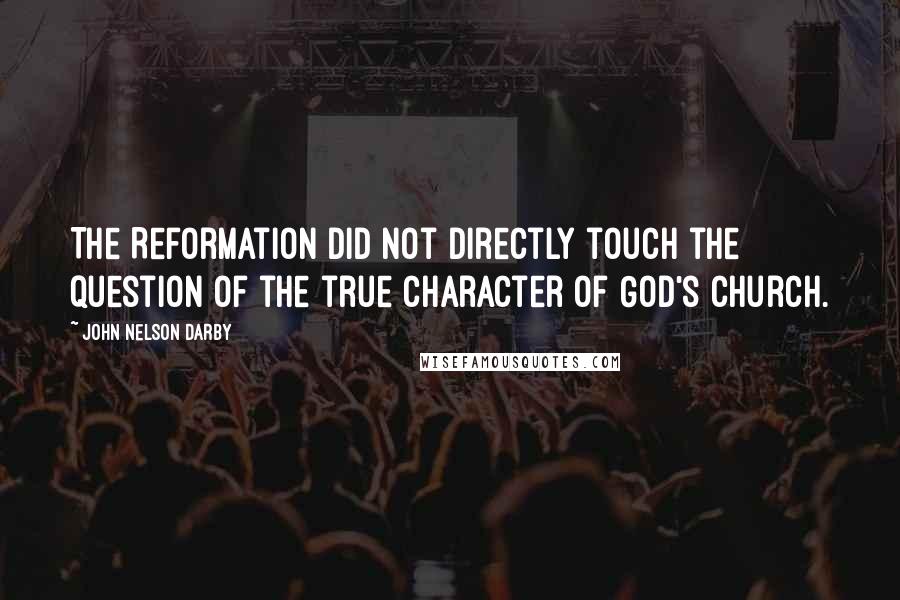 THE REFORMATION DID NOT DIRECTLY TOUCH THE QUESTION OF THE TRUE CHARACTER OF GOD'S CHURCH.

~ JOHN NELSON DARBY

WISEFAMOUSQUOTES.COM